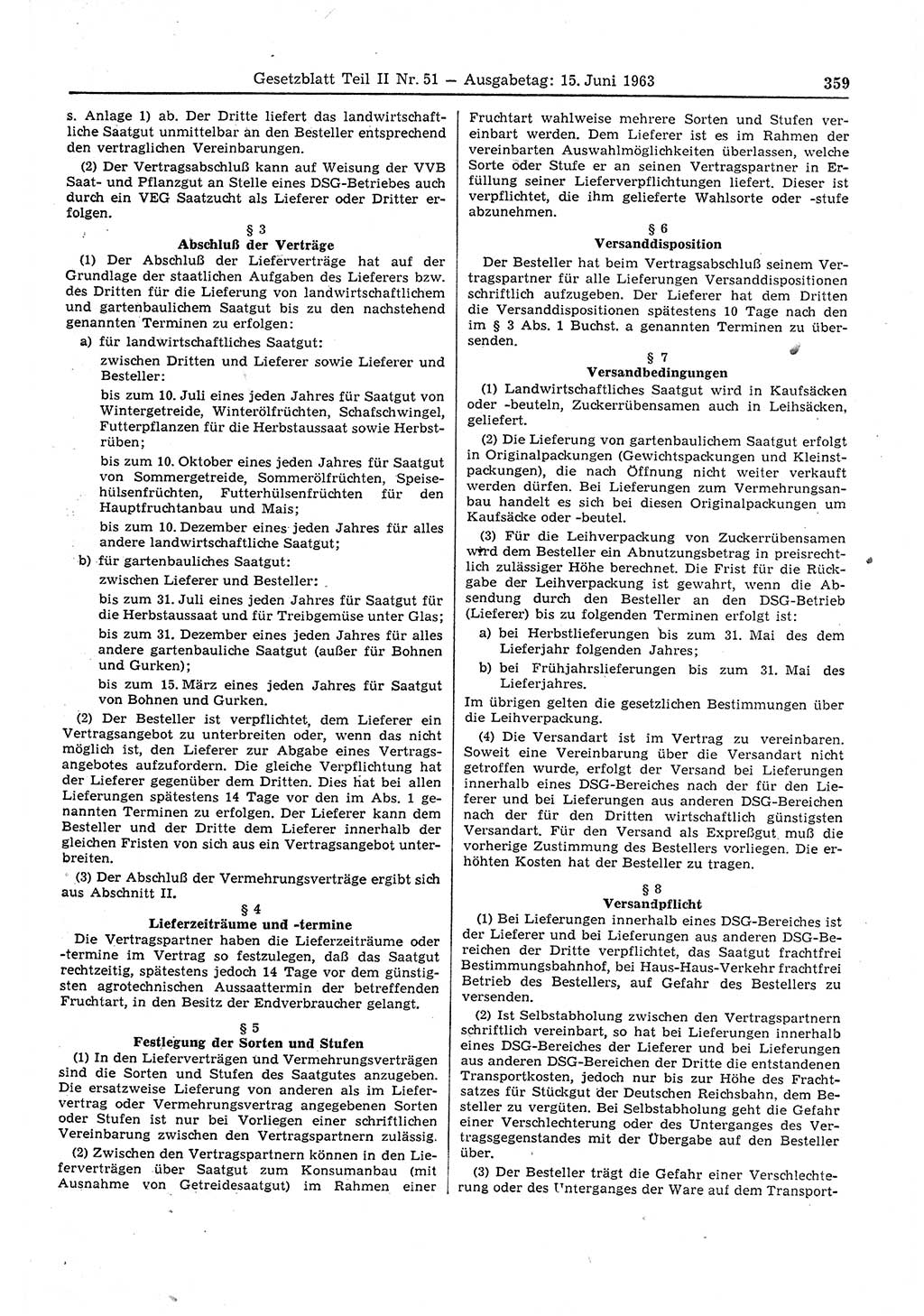 Gesetzblatt Teil II Nr. 51 — Ausgabetag: 15. Juni 1963 359

s. Anlage 1) ab. Der Dritte liefert das landwirtschaftliche Saatgut unmittelbar an den Besteller entsprechend den vertraglichen Vereinbarungen.

(2) Der Vertragsabschluß kann auf Weisung der VVB Saat- und Pflanzgut an Stelle eines DSG-Betriebes auch durch ein VEG Saatzucht als Lieferer oder Dritter erfolgen.

§ 3
Abschluß der Verträge

(1) Der Abschluß der Lieferverträge hat auf der Grundlage der staatlichen Aufgaben des Lieferers bzw. des Dritten für die Lieferung von landwirtschaftlichem und gartenbaulichem Saatgut bis zu den nachstehend genannten Terminen zu erfolgen:

a) für landwirtschaftliches Saatgut:

zwischen Dritten und Lieferer sowie Lieferer und Besteller:

bis zum 10. Juli eines jeden Jahres für Saatgut von Wintergetreide, Winterölfrüchten, Schafschwingel, Futterpflanzen für die Herbstaussaat sowie Herbstrüben;

bis zum 10. Oktober eines jeden Jahres für Saatgut von Sommergetreide, Sommerölfrüchten, Speisehülsenfrüchten, Futterhülsenfrüchten für den Hauptfruchtanbau und Mais;

bis zum 10. Dezember eines jeden Jahres für alles andere landwirtschaftliche Saatgut;

b) für gartenbauliches Saatgut:

zwischen Lieferer und Besteller:

bis zum 31. Juli eines jeden Jahres für Saatgut für die Herbstaussaat und für Treibgemüse unter Glas;

bis zum 31. Dezember eines jeden Jahres für alles andere gartenbauliche Saatgut (außer für Bohnen und Gurken);

bis zum 15. März eines jeden Jahres für Saatgut von Bohnen und Gurken.

(2) Der Besteller ist verpflichtet, dem Lieferer ein Vertragsangebot zu unterbreiten oder, wenn das nicht möglich ist, den Lieferer zur Abgabe eines Vertragsangebotes aufzufordern. Die gleiche Verpflichtung hat der Lieferer gegenüber dem Dritten. Dies hat bei allen Lieferungen spätestens 14 Tage vor den im Abs. 1 genannten Terminen zu erfolgen. Der Lieferer kann dem Besteller und der Dritte dem Lieferer innerhalb der gleichen Fristen von sich aus ein Vertragsangebot unterbreiten.

(3) Der Abschluß der Vermehrungsverträge ergibt sich aus Abschnitt II.

§ 4
Lieferzeiträume und -termine

Die Vertragspartner haben die Lieferzeiträume oder -termine im Vertrag so festzulegen, daß das Saatgut rechtzeitig, spätestens jedoch 14 Tage vor dem günstigsten agrotechnischen Aussaattermin der betreffenden Fruchtart, in den Besitz der Endverbraucher gelangt.

§ 5
Festlegung der Sorten und Stufen

(1) In den Lieferverträgen und Vermehrungsverträgen sind die Sorten und Stufen des Saatgutes anzugeben. Die ersatzweise Lieferung von anderen als im Liefervertrag oder Vermehrungsvertrag angegebenen Sorten oder Stufen ist nur bei Vorliegen einer schriftlichen Vereinbarung zwischen den Vertragspartnern zulässig.

(2) Zwischen den Vertragspartnern können in den Lieferverträgen über Saatgut zum Konsumanbau (mit Ausnahme von Getreidesaatgut) im Rahmen einer Fruchtart wahlweise mehrere Sorten und Stufen vereinbart werden. Dem Lieferer ist es im Rahmen der vereinbarten Auswahlmöglichkeiten überlassen, welche Sorte oder Stufe er an seinen Vertragspartner in Erfüllung seiner Lieferverpflichtungen liefert. Dieser ist verpflichtet, die ihm gelieferte Wahlsorte oder -stufe abzunehmen.

§ 6
Versanddisposition

Der Besteller hat beim Vertragsabschluß seinem Vertragspartner für alle Lieferungen Versanddispositionen schriftlich aufzugeben. Der Lieferer hat dem Dritten die Versanddispositionen spätestens 10 Tage nach den im § 3 Abs. 1 Buchst. a genannten Terminen zu übersenden.

§ 7
Versandbedingungen

(1) Landwirtschaftliches Saatgut wird in Kaufsäcken oder -beuteln, Zuckerrübensamen auch in Leihsäcken, geliefert.

(2) Die Lieferung von gartenbaulichem Saatgut erfolgt in Originalpackungen (Gewichtspackungen und Kleinstpackungen), die nach Öffnung nicht weiter verkauft werden dürfen. Bei Lieferungen zum Vermehrungsanbau handelt es sich bei diesen Originalpackungen um Kaufsäcke oder -beutel.

(3) Für die Leihverpackung von Zuckerrübensamen wird dem Besteller ein Abnutzungsbetrag in preisrechtlich zulässiger Höhe berechnet. Die Frist für die Rückgabe der Leihverpackung ist gewahrt, wenn die Absendung durch den Besteller an den DSG-Betrieb (Lieferer) bis zu folgenden Terminen erfolgt ist:

a) bei Herbstlieferungen bis zum 31. Mai des dem Lieferjahr folgenden Jahres;

b) bei Frühjahrslieferungen bis zum 31. Mai des Lieferjahres.

Im übrigen gelten die gesetzlichen Bestimmungen über die Leihverpackung.

(4) Die Versandart ist im Vertrag zu vereinbaren. Soweit eine Vereinbarung über die Versandart nicht getroffen wurde, erfolgt der Versand bei Lieferungen innerhalb eines DSG-Bereiches nach der für den Lieferer und bei Lieferungen aus anderen DSG-Bereichen nach der für den Dritten wirtschaftlich günstigsten Versandart. Für den Versand als Expreßgut muß die vorherige Zustimmung des Bestellers vorliegen. Die erhöhten Kosten hat der Besteller zu tragen.

§ 8
Versandpflicht

(1) Bei Lieferungen innerhalb eines DSG-Bereiches ist der Lieferer und bei Lieferungen aus anderen DSG-Bereichen der Dritte verpflichtet, das Saatgut frachtfrei Bestimmungsbahnhof, bei Haus-Haus-Verkehr frachtfrei Betrieb des Bestellers, auf Gefahr des Bestellers zu versenden.

(2) Ist Selbstabholung zwischen den Vertragspartnern schriftlich vereinbart, so hat bei Lieferungen innerhalb eines DSG-Bereiches der Lieferer und bei Lieferungen aus anderen DSG-Bereichen der Dritte die entstandenen Transportkosten, jedoch nur bis zur Höhe des Frachtsatzes für Stückgut der Deutschen Reichsbahn, dem Besteller zu vergüten. Bei Selbstabholung geht die Gefahr einer Verschlechterung oder des Unterganges des Vertragsgegenstandes mit der Übergabe auf den Besteller über.

(3) Der Besteller trägt die Gefahr einer Verschlechterung oder des Unterganges der Ware auf dem Transport-